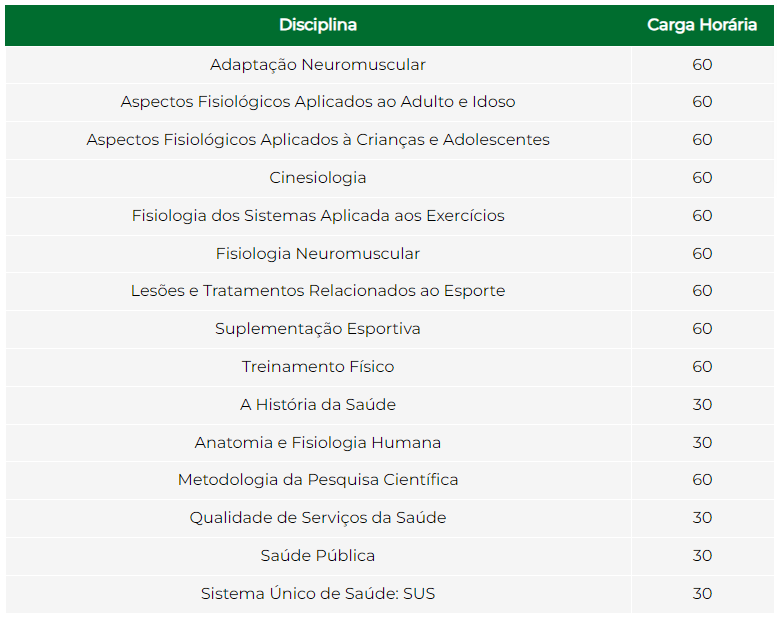 | Disciplina | Carga Horária |
|---|---|
| Adaptação Neuromuscular | 60 |
| Aspectos Fisiológicos Aplicados ao Adulto e Idoso | 60 |
| Aspectos Fisiológicos Aplicados à Crianças e Adolescentes | 60 |
| Cinesiologia | 60 |
| Fisiologia dos Sistemas Aplicada aos Exercícios | 60 |
| Fisiologia Neuromuscular | 60 |
| Lesões e Tratamentos Relacionados ao Esporte | 60 |
| Suplementação Esportiva | 60 |
| Treinamento Físico | 60 |
| A História da Saúde | 30 |
| Anatomia e Fisiologia Humana | 30 |
| Metodologia da Pesquisa Científica | 60 |
| Qualidade de Serviços da Saúde | 30 |
| Saúde Pública | 30 |
| Sistema Único de Saúde: SUS | 30 |